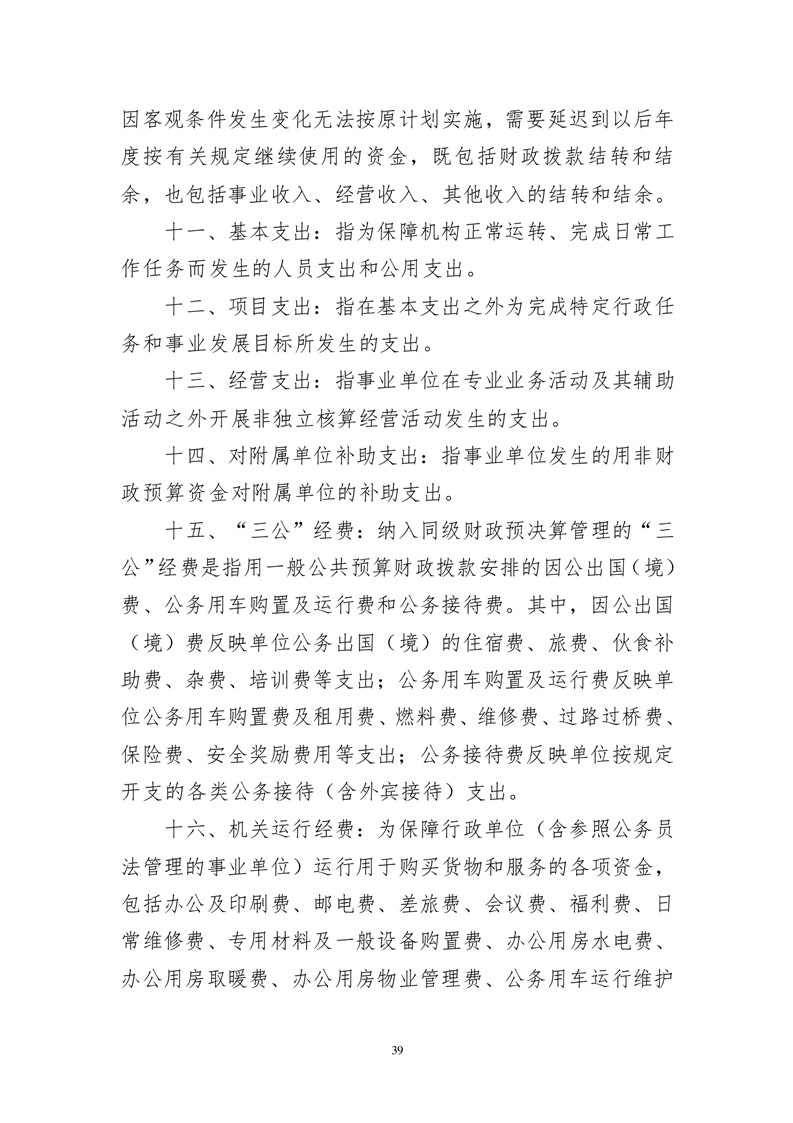 因客观条件发生变化无法按原计划实施，需要延迟到以后年度按有关规定继续使用的资金，既包括财政拨款结转和结余，也包括事业收入、经营收入、其他收入的结转和结余。

十一、基本支出：指为保障机构正常运转、完成日常工作任务而发生的人员支出和公用支出。

十二、项目支出：指在基本支出之外为完成特定行政任务和事业发展目标所发生的支出。

十三、经营支出：指事业单位在专业业务活动及其辅助活动之外开展非独立核算经营活动发生的支出。

十四、对附属单位补助支出：指事业单位发生的用非财政预算资金对附属单位的补助支出。

十五、“三公”经费：纳入同级财政预决算管理的“三公”经费是指用一般公共预算财政拨款安排的因公出国（境）费、公务用车购置及运行费和公务接待费。其中，因公出国（境）费反映单位公务出国（境）的住宿费、旅费、伙食补助费、杂费、培训费等支出；公务用车购置及运行费反映单位公务用车购置费及租用费、燃料费、维修费、过路过桥费、保险费、安全奖励费用等支出；公务接待费反映单位按规定开支的各类公务接待（含外宾接待）支出。

十六、机关运行经费：为保障行政单位（含参照公务员法管理的事业单位）运行用于购买货物和服务的各项资金，包括办公及印刷费、邮电费、差旅费、会议费、福利费、日常维修费、专用材料及一般设备购置费、办公用房水电费、办公用房取暖费、办公用房物业管理费、公务用车运行维护

39